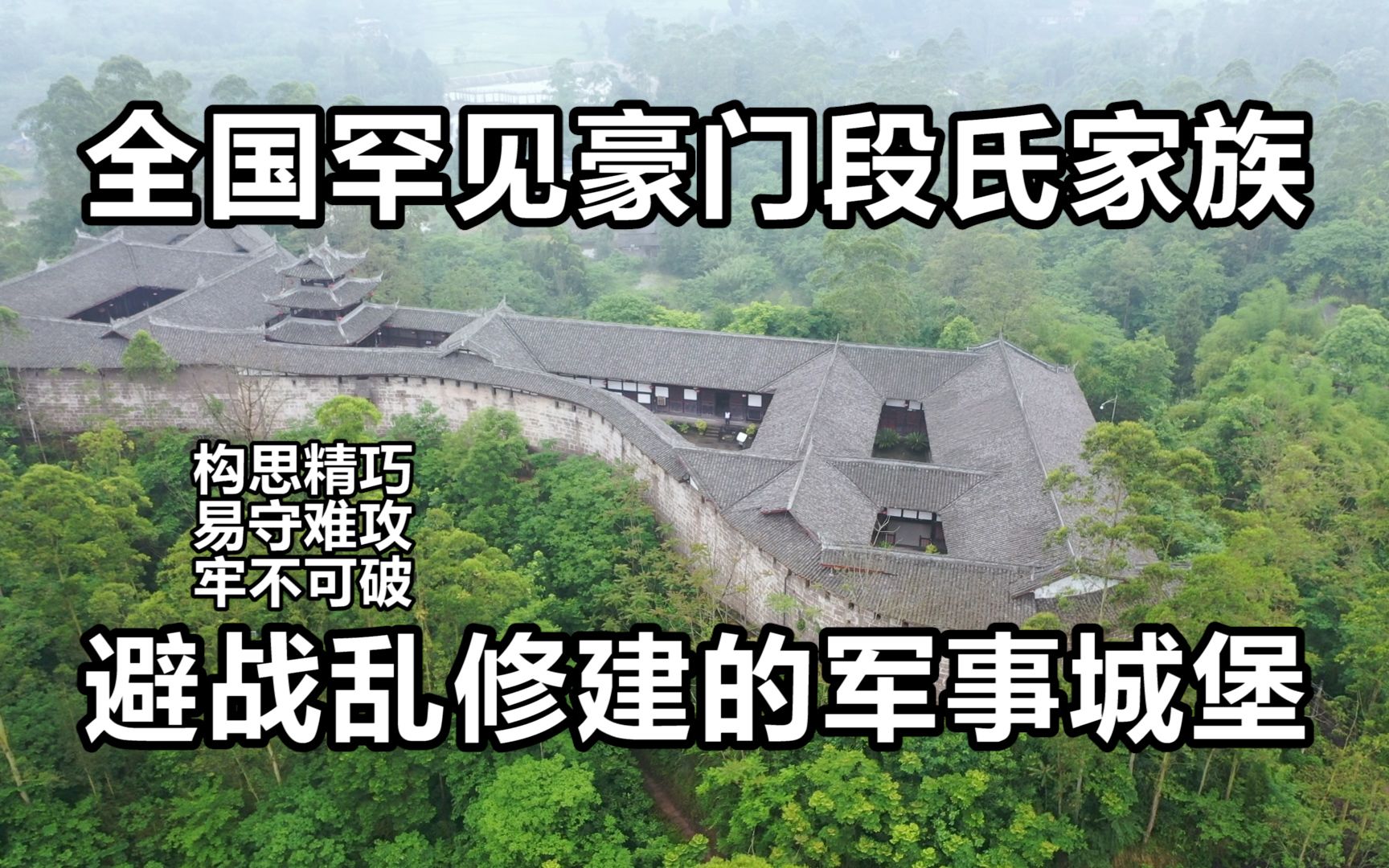 全国罕见豪门段氏家族

构思精巧
易守难攻
牢不可破

避战乱修建的军事城堡